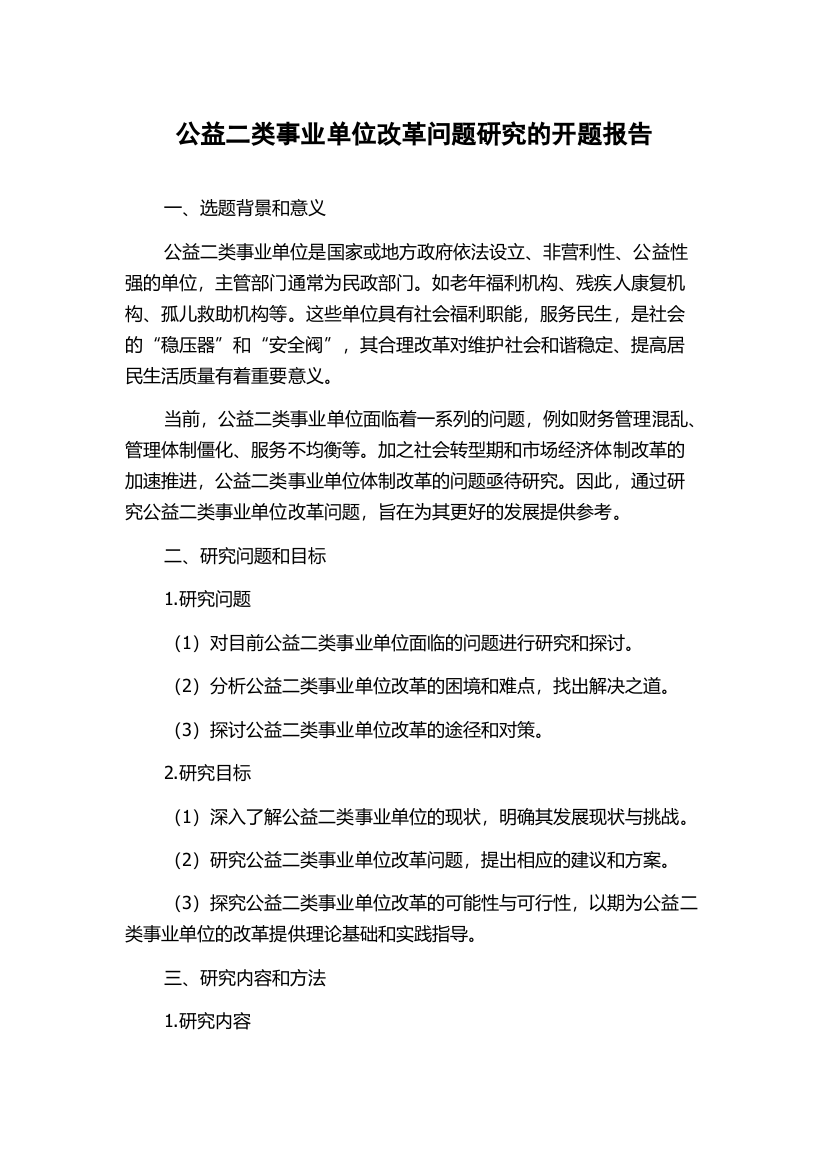 公益二类事业单位改革问题研究的开题报告

一、选题背景和意义

公益二类事业单位是国家或地方政府依法设立、非营利性、公益性强的单位，主管部门通常为民政部门。如老年福利机构、残疾人康复机构、孤儿救助机构等。这些单位具有社会福利职能，服务民生，是社会的“稳压器”和“安全阀”，其合理改革对维护社会和谐稳定、提高居民生活质量有着重要意义。

当前，公益二类事业单位面临着一系列的问题，例如财务管理混乱、管理体制僵化、服务不均衡等。加之社会转型期和市场经济体制改革的加速推进，公益二类事业单位体制改革的问题亟待研究。因此，通过研究公益二类事业单位改革问题，旨在为其更好的发展提供参考。

二、研究问题和目标

1.研究问题

（1）对目前公益二类事业单位面临的问题进行研究和探讨。

（2）分析公益二类事业单位改革的困境和难点，找出解决之道。

（3）探讨公益二类事业单位改革的途径和对策。

2.研究目标

（1）深入了解公益二类事业单位的现状，明确其发展现状与挑战。

（2）研究公益二类事业单位改革问题，提出相应的建议和方案。

（3）探究公益二类事业单位改革的可能性与可行性，以期为公益二类事业单位的改革提供理论基础和实践指导。

三、研究内容和方法

1.研究内容